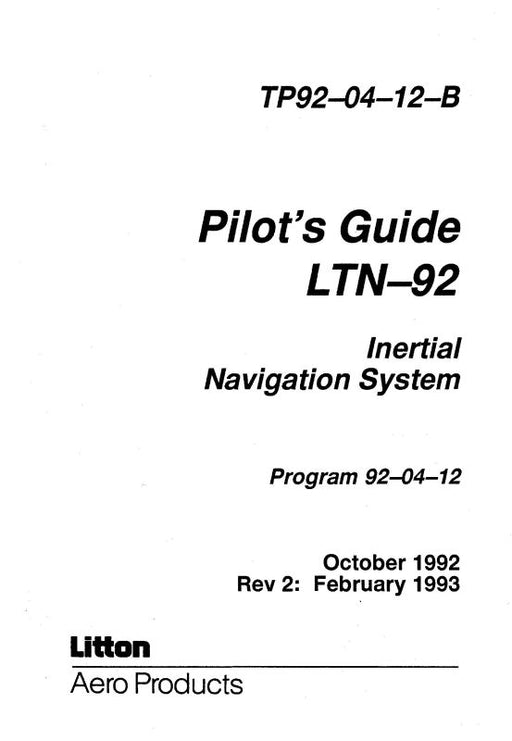 TP92–04–12–B

Pilot's Guide
LTN–92

Inertial
Navigation System

Program 92–04–12

October 1992
Rev 2: February 1993

Litton
Aero Products